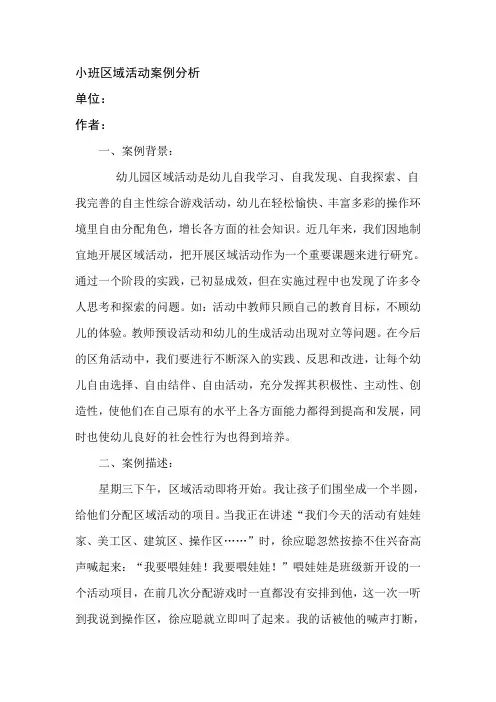 小班区域活动案例分析

单位：

作者：

一、案例背景：

幼儿园区域活动是幼儿自我学习、自我发现、自我探索、自我完善的自主性综合游戏活动，幼儿在轻松愉快、丰富多彩的操作环境里自由分配角色，增长各方面的社会知识。近几年来，我们因地制宜地开展区域活动，把开展区域活动作为一个重要课题来进行研究。通过一个阶段的实践，已初显成效，但在实施过程中也发现了许多令人思考和探索的问题。如：活动中教师只顾自己的教育目标，不顾幼儿的体验。教师预设活动和幼儿的生成活动出现对立等问题。在今后的区角活动中，我们要进行不断深入的实践、反思和改进，让每个幼儿自由选择、自由结伴、自由活动，充分发挥其积极性、主动性、创造性，使他们在自己原有的水平上各方面能力都得到提高和发展，同时也使幼儿良好的社会性行为也得到培养。

二、案例描述：

星期三下午，区域活动即将开始。我让孩子们围坐成一个半圆，给他们分配区域活动的项目。当我正在讲述“我们今天的活动有娃娃家、美工区、建筑区、操作区……”时，徐应聪忽然按捺不住兴奋高声喊起来：“我要喂娃娃！我要喂娃娃！”喂娃娃是班级新开设的一个活动项目，在前几次分配游戏时一直都没有安排到他，这一次一听到我说到操作区，徐应聪就立即叫了起来。我的话被他的喊声打断，